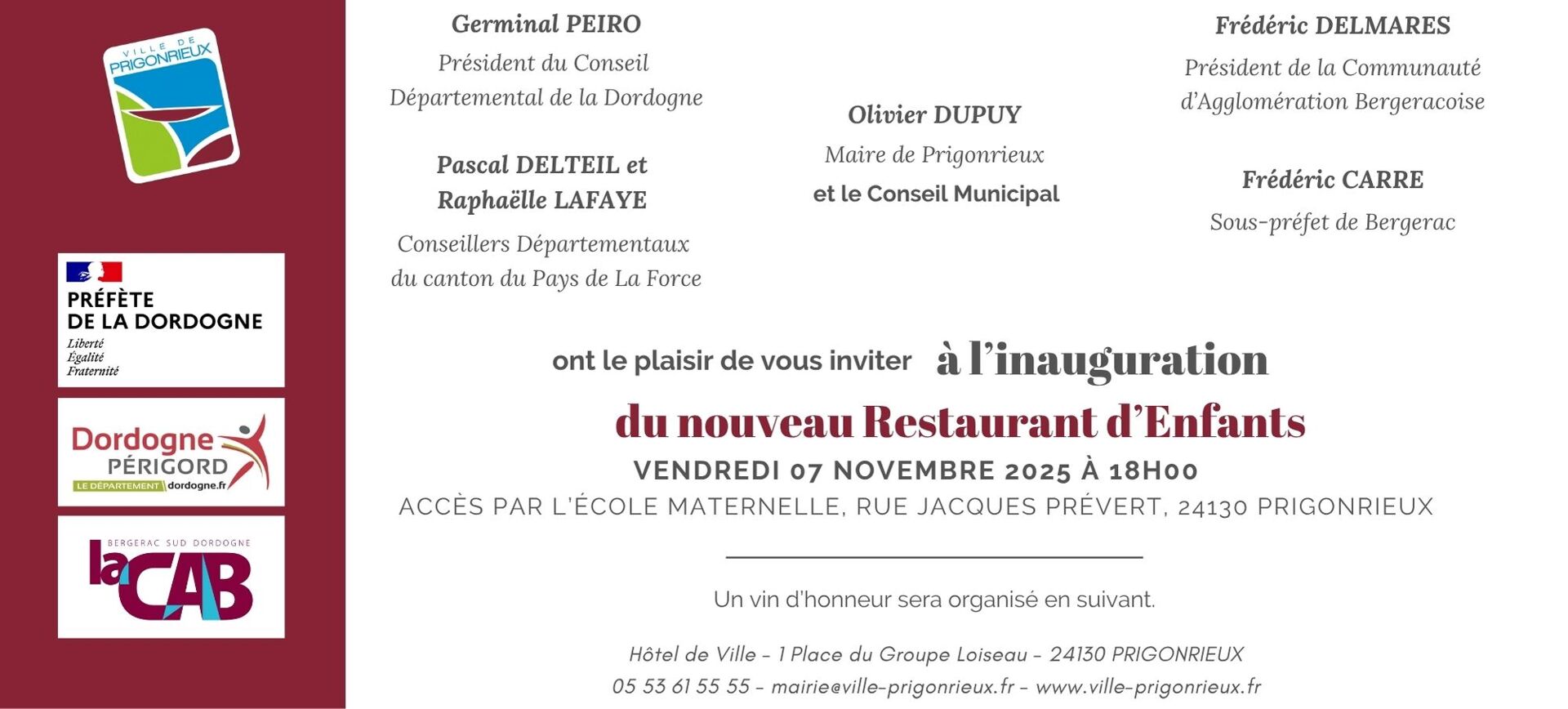 VILLE DE
PRIGONRIEUX

PRÉFÈTE
DE LA DORDOGNE
Liberté
Égalité
Fraternité

Dordogne
PÉRIGORD
LE DÉPARTEMENT dordogne.fr

BERGERAC SUD DORDOGNE
la CAB

Germinal PEIRO
Président du Conseil Départemental de la Dordogne

Pascal DELTEIL et Raphaëlle LAFAYE
Conseillers Départementaux du canton du Pays de La Force

Olivier DUPUY
Maire de Prigonrieux
et le Conseil Municipal

Frédéric DELMARES
Président de la Communauté d'Agglomération Bergeracoise

Frédéric CARRE
Sous-préfet de Bergerac

ont le plaisir de vous inviter à l'inauguration
du nouveau Restaurant d'Enfants
VENDREDI 07 NOVEMBRE 2025 À 18H00
ACCÈS PAR L'ÉCOLE MATERNELLE, RUE JACQUES PRÉVERT, 24130 PRIGONRIEUX

Un vin d'honneur sera organisé en suivant.

Hôtel de Ville - 1 Place du Groupe Loiseau - 24130 PRIGONRIEUX
05 53 61 55 55 - mairie@ville-prigonrieux.fr - www.ville-prigonrieux.fr